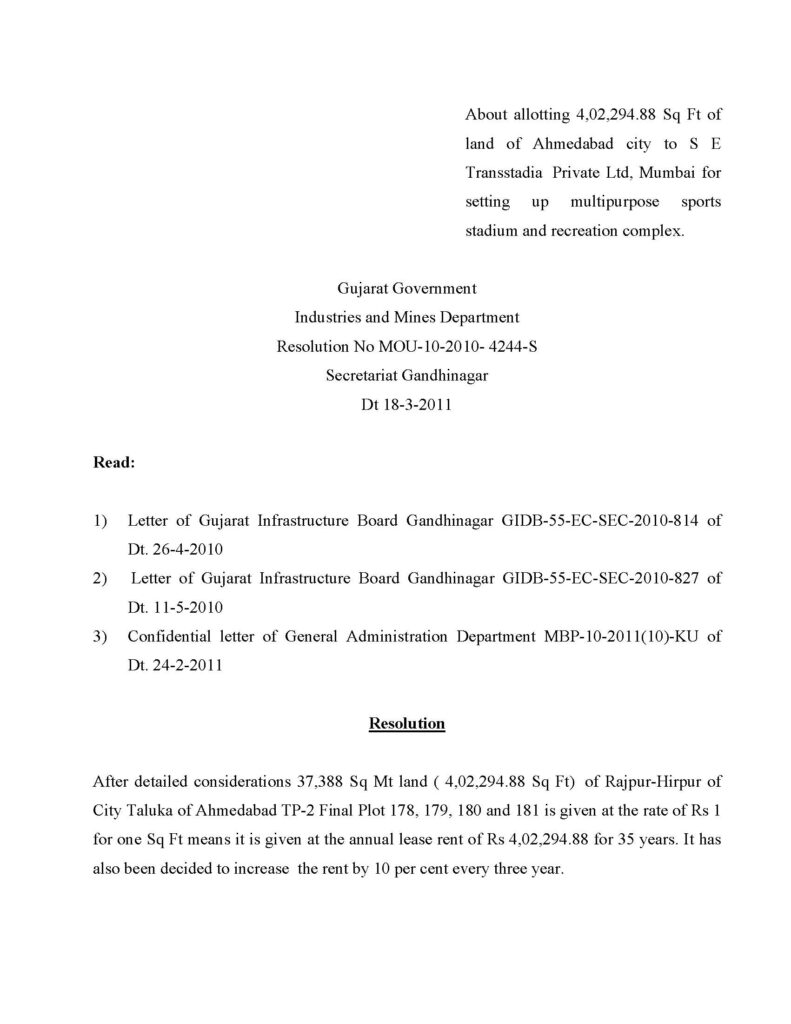 About allotting 4,02,294.88 Sq Ft of land of Ahmedabad city to S E Transstadia Private Ltd, Mumbai for setting up multipurpose sports stadium and recreation complex.

Gujarat Government
Industries and Mines Department
Resolution No MOU-10-2010- 4244-S
Secretariat Gandhinagar
Dt 18-3-2011

Read:

1) Letter of Gujarat Infrastructure Board Gandhinagar GIDB-55-EC-SEC-2010-814 of Dt. 26-4-2010
2) Letter of Gujarat Infrastructure Board Gandhinagar GIDB-55-EC-SEC-2010-827 of Dt. 11-5-2010
3) Confidential letter of General Administration Department MBP-10-2011(10)-KU of Dt. 24-2-2011

Resolution

After detailed considerations 37,388 Sq Mt land ( 4,02,294.88 Sq Ft) of Rajpur-Hirpur of City Taluka of Ahmedabad TP-2 Final Plot 178, 179, 180 and 181 is given at the rate of Rs 1 for one Sq Ft means it is given at the annual lease rent of Rs 4,02,294.88 for 35 years. It has also been decided to increase the rent by 10 per cent every three year.